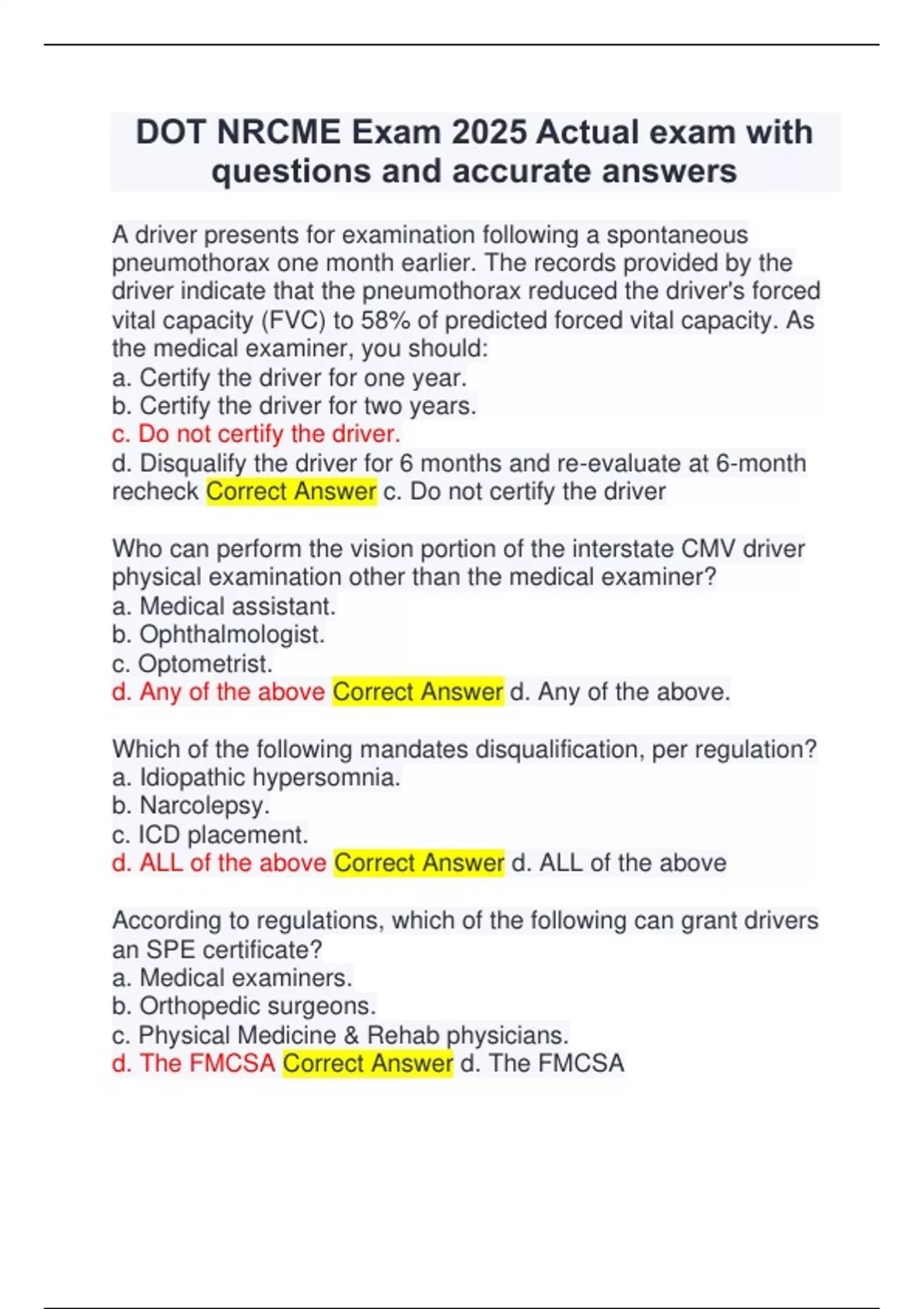 DOT NRCME Exam 2025 Actual exam with questions and accurate answers

A driver presents for examination following a spontaneous pneumothorax one month earlier. The records provided by the driver indicate that the pneumothorax reduced the driver's forced vital capacity (FVC) to 58% of predicted forced vital capacity. As the medical examiner, you should:
a. Certify the driver for one year.
b. Certify the driver for two years.
c. Do not certify the driver.
d. Disqualify the driver for 6 months and re-evaluate at 6-month recheck Correct Answer c. Do not certify the driver

Who can perform the vision portion of the interstate CMV driver physical examination other than the medical examiner?
a. Medical assistant.
b. Ophthalmologist.
c. Optometrist.
d. Any of the above Correct Answer d. Any of the above.

Which of the following mandates disqualification, per regulation?
a. Idiopathic hypersomnia.
b. Narcolepsy.
c. ICD placement.
d. ALL of the above Correct Answer d. ALL of the above

According to regulations, which of the following can grant drivers an SPE certificate?
a. Medical examiners.
b. Orthopedic surgeons.
c. Physical Medicine & Rehab physicians.
d. The FMCSA Correct Answer d. The FMCSA